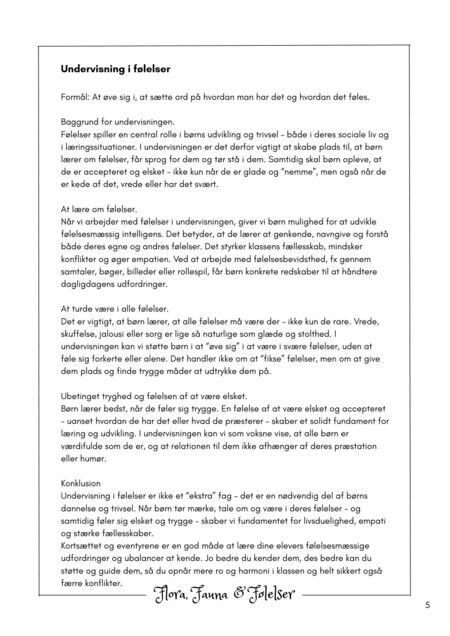 Undervisning i følelser

Formål: At øve sig i, at sætte ord på hvordan man har det og hvordan det føles.

Baggrund for undervisningen.
Følelser spiller en central rolle i børns udvikling og trivsel - både i deres sociale liv og i læringssituationer. I undervisningen er det derfor vigtigt at skabe plads til, at børn lærer om følelser, får sprog for dem og tør stå i dem. Samtidig skal børn opleve, at de er accepteret og elsket - ikke kun når de er glade og "nemme", men også når de er kede af det, vrede eller har det svært.

At lære om følelser.
Når vi arbejder med følelser i undervisningen, giver vi børn mulighed for at udvikle følelsesmæssig intelligens. Det betyder, at de lærer at genkende, navngive og forstå både deres egne og andres følelser. Det styrker klassens fællesskab, mindsker konflikter og øger empatien. Ved at arbejde med følelsesbevidsthed, fx gennem samtaler, bøger, billeder eller rollespil, får børn konkrete redskaber til at håndtere dagligdagens udfordringer.

At turde være i alle følelser.
Det er vigtigt, at børn lærer, at alle følelser må være der - ikke kun de rare. Vrede, skuffelse, jalousi eller sorg er lige så naturlige som glæde og stolthed. I undervisningen kan vi støtte børn i at "øve sig" i at være i svære følelser, uden at føle sig forkerte eller alene. Det handler ikke om at "fikse" følelser, men om at give dem plads og finde trygge måder at udtrykke dem på.

Ubetinget tryghed og følelsen af at være elsket.
Børn lærer bedst, når de føler sig trygge. En følelse af at være elsket og accepteret - uanset hvordan de har det eller hvad de præsterer - skaber et solidt fundament for læring og udvikling. I undervisningen kan vi som voksne vise, at alle børn er værdifulde som de er, og at relationen til dem ikke afhænger af deres præstation eller humør.

Konklusion
Undervisning i følelser er ikke et "ekstra" fag - det er en nødvendig del af børns dannelse og trivsel. Når børn tør mærke, tale om og være i deres følelser - og samtidig føler sig elsket og trygge - skaber vi fundamentet for livsduelighed, empati og stærke fællesskaber.
Kortsættet og eventyrene er en god måde at lære dine elevers følelsesmæssige udfordringer og ubalancer at kende. Jo bedre du kender dem, des bedre kan du støtte og guide dem, så du opnår mere ro og harmoni i klassen og helt sikkert også færre konflikter.

Flora, Fauna & Følelser

5